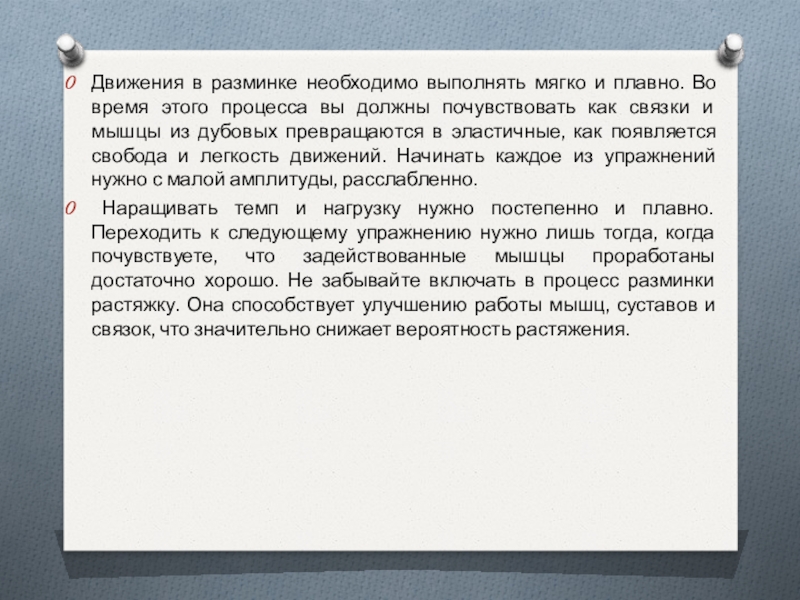 Движения в разминке необходимо выполнять мягко и плавно. Во время этого процесса вы должны почувствовать как связки и мышцы из дубовых превращаются в эластичные, как появляется свобода и легкость движений. Начинать каждое из упражнений нужно с малой амплитуды, расслабленно.

Наращивать темп и нагрузку нужно постепенно и плавно. Переходить к следующему упражнению нужно лишь тогда, когда почувствуете, что задействованные мышцы проработаны достаточно хорошо. Не забывайте включать в процесс разминки растяжку. Она способствует улучшению работы мышц, суставов и связок, что значительно снижает вероятность растяжения.